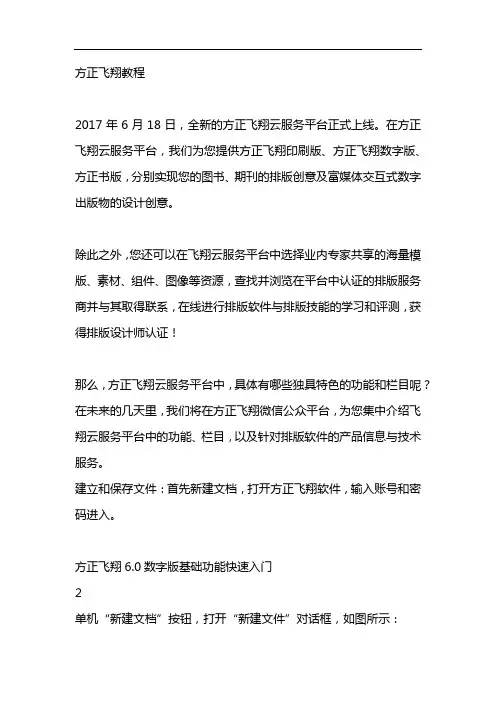 方正飞翔教程

2017 年 6 月 18 日，全新的方正飞翔云服务平台正式上线。在方正飞翔云服务平台，我们为您提供方正飞翔印刷版、方正飞翔数字版、方正书版，分别实现您的图书、期刊的排版创意及富媒体交互式数字出版物的设计创意。

除此之外，您还可以在飞翔云服务平台中选择业内专家共享的海量模版、素材、组件、图像等资源，查找并浏览在平台中认证的排版服务商并与其取得联系，在线进行排版软件与排版技能的学习和评测，获得排版设计师认证！

那么，方正飞翔云服务平台中，具体有哪些独具特色的功能和栏目呢？在未来的几天里，我们将在方正飞翔微信公众平台，为您集中介绍飞翔云服务平台中的功能、栏目，以及针对排版软件的产品信息与技术服务。
建立和保存文件：首先新建文档，打开方正飞翔软件，输入账号和密码进入。

方正飞翔 6.0 数字版基础功能快速入门
2
单机“新建文档”按钮，打开“新建文件”对话框，如图所示：